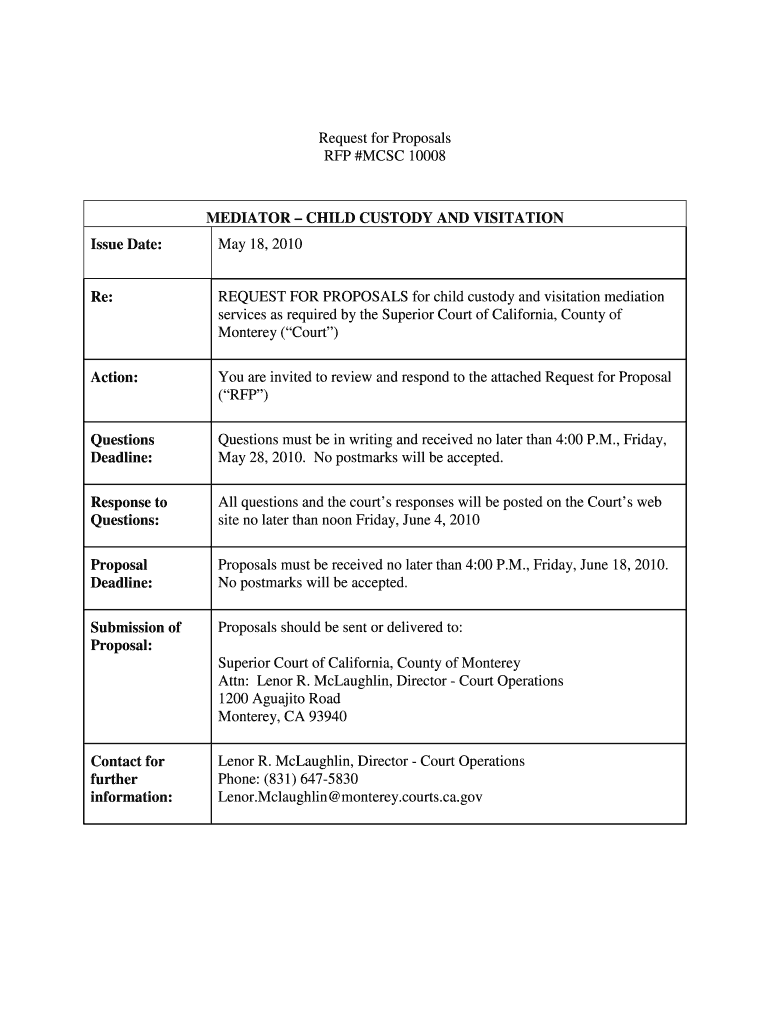 Request for Proposals
RFP #MCSC 10008

| MEDIATOR – CHILD CUSTODY AND VISITATION | |
|---|---|
| **Issue Date:** | May 18, 2010 |
| **Re:** | REQUEST FOR PROPOSALS for child custody and visitation mediation services as required by the Superior Court of California, County of Monterey (“Court”) |
| **Action:** | You are invited to review and respond to the attached Request for Proposal (“RFP”) |
| **Questions Deadline:** | Questions must be in writing and received no later than 4:00 P.M., Friday, May 28, 2010. No postmarks will be accepted. |
| **Response to Questions:** | All questions and the court’s responses will be posted on the Court’s web site no later than noon Friday, June 4, 2010 |
| **Proposal Deadline:** | Proposals must be received no later than 4:00 P.M., Friday, June 18, 2010. No postmarks will be accepted. |
| **Submission of Proposal:** | Proposals should be sent or delivered to: Superior Court of California, County of Monterey Attn: Lenor R. McLaughlin, Director - Court Operations 1200 Aguajito Road Monterey, CA 93940 |
| **Contact for further information:** | Lenor R. McLaughlin, Director - Court Operations Phone: (831) 647-5830 Lenor.Mclaughlin@monterey.courts.ca.gov |